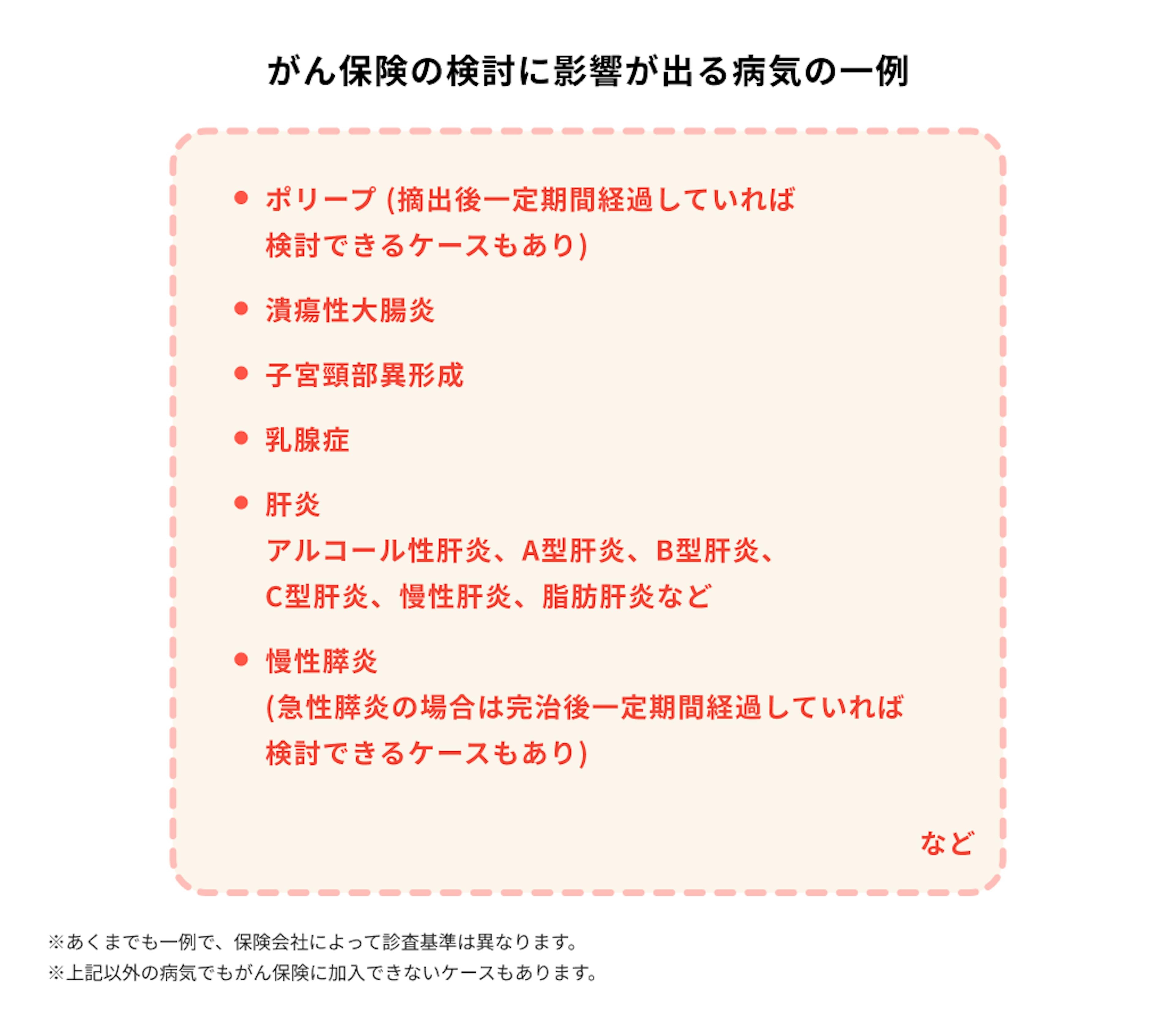 がん保険の検討に影響が出る病気の一例

● ポリープ (摘出後一定期間経過していれば検討できるケースもあり)

● 潰瘍性大腸炎

● 子宮頸部異形成

● 乳腺症

● 肝炎
アルコール性肝炎、A型肝炎、B型肝炎、C型肝炎、慢性肝炎、脂肪肝炎など

● 慢性膵炎
(急性膵炎の場合は完治後一定期間経過していれば検討できるケースもあり)

など

※あくまでも一例で、保険会社によって診査基準は異なります。
※上記以外の病気でもがん保険に加入できないケースもあります。